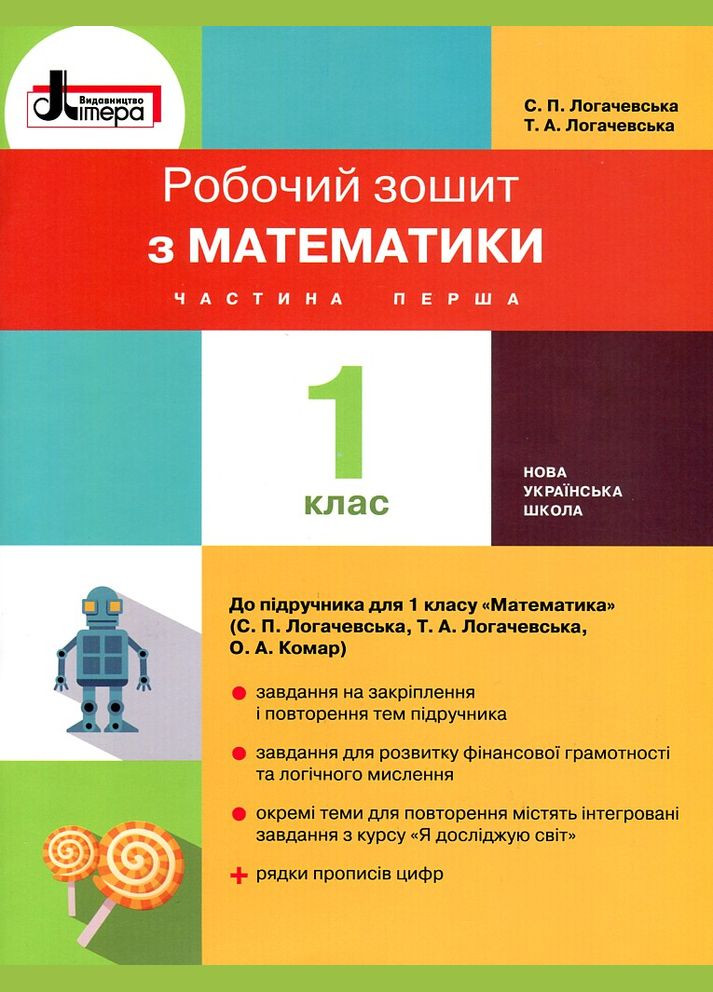 Видавництво Літера

С. П. Логачевська
Т. А. Логачевська

Робочий зошит
з МАТЕМАТИКИ

ЧАСТИНА ПЕРША

1
клас

НОВА
УКРАЇНСЬКА
ШКОЛА

До підручника для 1 класу «Математика» (С. П. Логачевська, Т. А. Логачевська, О. А. Комар)

завдання на закріплення і повторення тем підручника

завдання для розвитку фінансової грамотності та логічного мислення

окремі теми для повторення містять інтегровані завдання з курсу «Я досліджую світ»

+ рядки прописів цифр